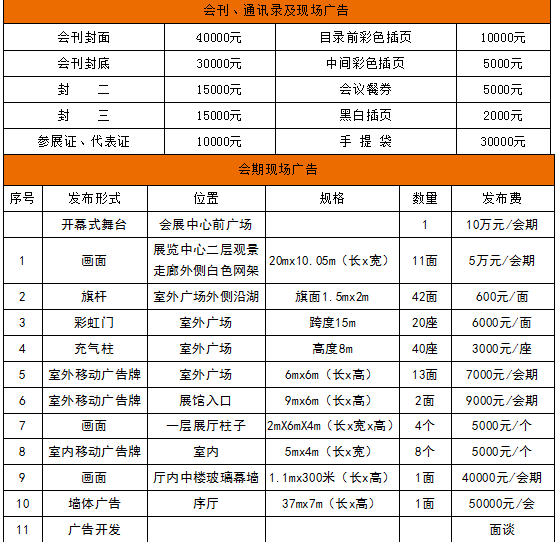 会刊、通讯录及现场广告

| 会刊封面 | 40000元 | 目录前彩色插页 | 10000元 |
|---|---|---|---|
| 会刊封底 | 30000元 | 中间彩色插页 | 5000元 |
| 封　二 | 15000元 | 会议餐券 | 5000元 |
| 封　三 | 15000元 | 黑白插页 | 2000元 |
| 参展证、代表证 | 10000元 | 手 提 袋 | 30000元 |

会期现场广告

| 序号 | 发布形式 | 位置 | 规格 | 数量 | 发布费 |
|---|---|---|---|---|---|
| | 开幕式舞台 | 会展中心前广场 | | 1 | 10万元/会期 |
| 1 | 画面 | 展览中心二层观景走廊外侧白色网架 | 20mx10.05m（长x宽） | 11面 | 5万元/会期 |
| 2 | 旗杆 | 室外广场外侧沿湖 | 旗面1.5mx2m | 42面 | 600元/面 |
| 3 | 彩虹门 | 室外广场 | 跨度15m | 20座 | 6000元/面 |
| 4 | 充气柱 | 室外广场 | 高度8m | 40座 | 3000元/座 |
| 5 | 室外移动广告牌 | 室外广场 | 6mx6m（长x高） | 13面 | 7000元/会期 |
| 6 | 室外移动广告牌 | 展馆入口 | 9mx6m（长x高） | 2面 | 9000元/会期 |
| 7 | 画面 | 一层展厅柱子 | 2mX6mX4m（长x宽x高） | 4个 | 5000元/个 |
| 8 | 室内移动广告牌 | 室内 | 5mx4m（长x宽） | 8个 | 5000元/个 |
| 9 | 画面 | 厅内中楼玻璃幕墙 | 1.1mx300米（长x高） | 1面 | 40000元/会期 |
| 10 | 墙体广告 | 序厅 | 37mx7m（长x高） | 1面 | 50000元/会 |
| 11 | 广告开发 | | | | 面谈 |